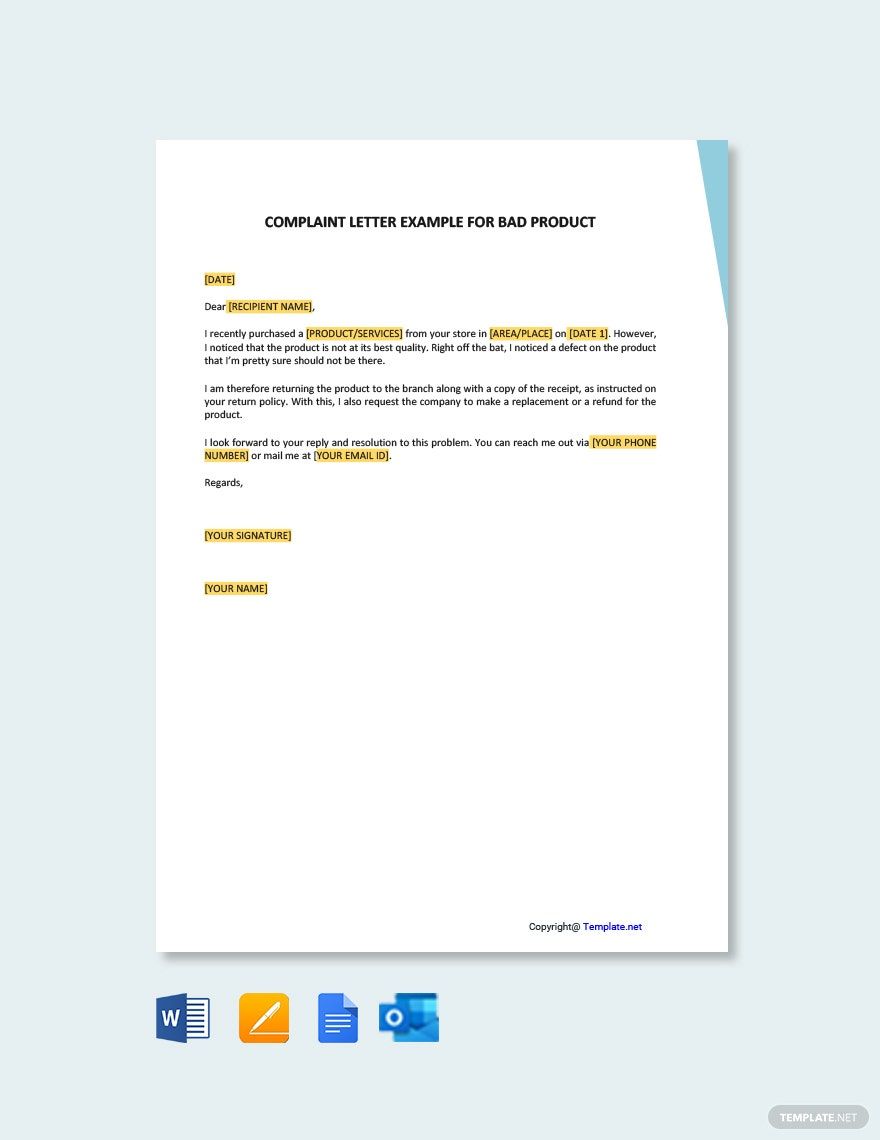 COMPLAINT LETTER EXAMPLE FOR BAD PRODUCT

[DATE]

Dear [RECIPIENT NAME],

I recently purchased a [PRODUCT/SERVICES] from your store in [AREA/PLACE] on [DATE 1]. However, I noticed that the product is not at its best quality. Right off the bat, I noticed a defect on the product that I'm pretty sure should not be there.

I am therefore returning the product to the branch along with a copy of the receipt, as instructed on your return policy. With this, I also request the company to make a replacement or a refund for the product.

I look forward to your reply and resolution to this problem. You can reach me out via [YOUR PHONE NUMBER] or mail me at [YOUR EMAIL ID].

Regards,

[YOUR SIGNATURE]

[YOUR NAME]

Copyright@ Template.net

W

O

TEMPLATE.NET